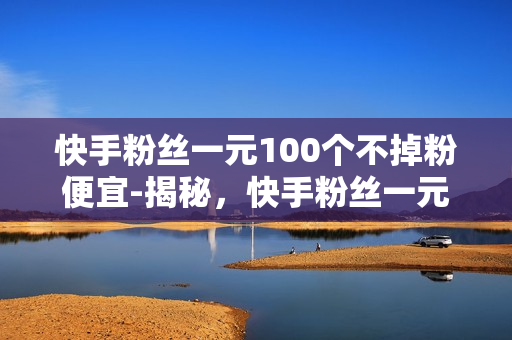 快手粉丝一元100个不掉粉便宜-揭秘，快手粉丝一元